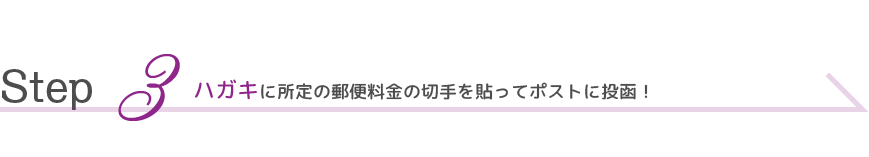 Step 3 ハガキに所定の郵便料金の切手を貼ってポストに投函！